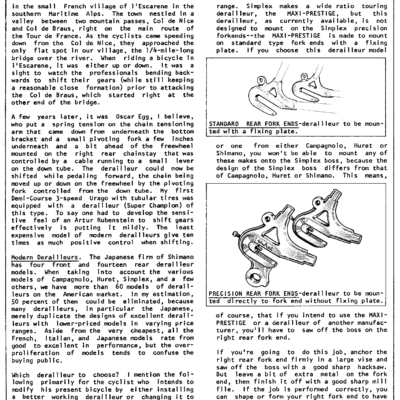 in the small French village of l'Escarene in the southern Maritime Alps. The town nestled in a valley between two mountain passes, Col de Nice and Col de Braus, right on the main route of the Tour de France. As the cyclists came speeding down from the Col de Nice, they approached the only flat spot in our village, the 1/4-mile-long bridge over the river. When riding a bicycle in l'Escarene, it was either up or down. It was a sight to watch the professionals bending backwards to shift their gears (while still keeping a reasonable close formation) prior to attacking the Col de Braus, which started right at the other end of the bridge.

A few years later, it was Oscar Egg, I believe, who put a spring tension on the chain tensioning arm that came down from underneath the bottom bracket and a small pivoting fork a few inches underneath and a bit ahead of the freewheel mounted on the right rear chainstay that was controlled by a cable running to a small lever on the down tube. The derailleur could now be shifted while pedaling forward, the chain being moved up or down on the freewheel by the pivoting fork controlled from the down tube. My first Demi-Course 3-speed Urago with tubular tires was equipped with a derailleur (Super Champion) of this type. To say one had to develop the sensitive feel of an Artur Rubenstein to shift gears effectively is putting it mildly. The least expensive model of modern derailleurs give ten times as much positive control when shifting.

Modern Derailleurs. The Japanese firm of Shimano has four front and fourteen rear derailleur models. When taking into account the various models of Campagnolo, Huret, Simplex, and a few others, we have more than 60 models of derailleurs on the American market. In my estimation, 50 percent of them could be eliminated, because many derailleurs, in particular the Japanese, merely duplicate the designs of excellent derailleurs with lower-priced models in varying price ranges. Aside from the very cheapest, all the French, Italian, and Japanese models rate from good to excellent in performance, but the overproliferation of models tends to confuse the buying public.

Which derailleur to choose? I mention the following primarily for the cyclist who intends to modify his present bicycle by either installing a better working derailleur or changing it to

range. Simplex makes a wide ratio touring derailleur, the MAXI-PRESTIGE, but this derailleur, as currently available, is not designed to mount on the Simplex precision forkends--the MAXI-PRESTIGE is made to mount on standard type fork ends with a fixing plate. If you choose this derailleur model

STANDARD REAR FORK ENDS-derailleur to be mounted with a fixing plate.

or one from either Campagnolo, Huret or Shimano, you won't be able to mount any of these makes onto the Simplex boss, because the design of the Simplex boss differs from that of Campagnolo, Huret or Shimano. This means,

PRECISION REAR FORK ENDS-derailleur to be mounted directly to fork end without fixing plate.

of course, that if you intend to use the MAXI-PRESTIGE or a derailleur of another manufacturer, you'll have to saw off the boss on the right rear fork end.

If you're going to do this job, anchor the right rear fork end firmly in a large vise and saw off the boss with a good sharp hacksaw. But leave a bit of extra metal on the fork end, then finish it off with a good sharp mill file. If the job is performed correctly, you can shape or form your right fork end to have